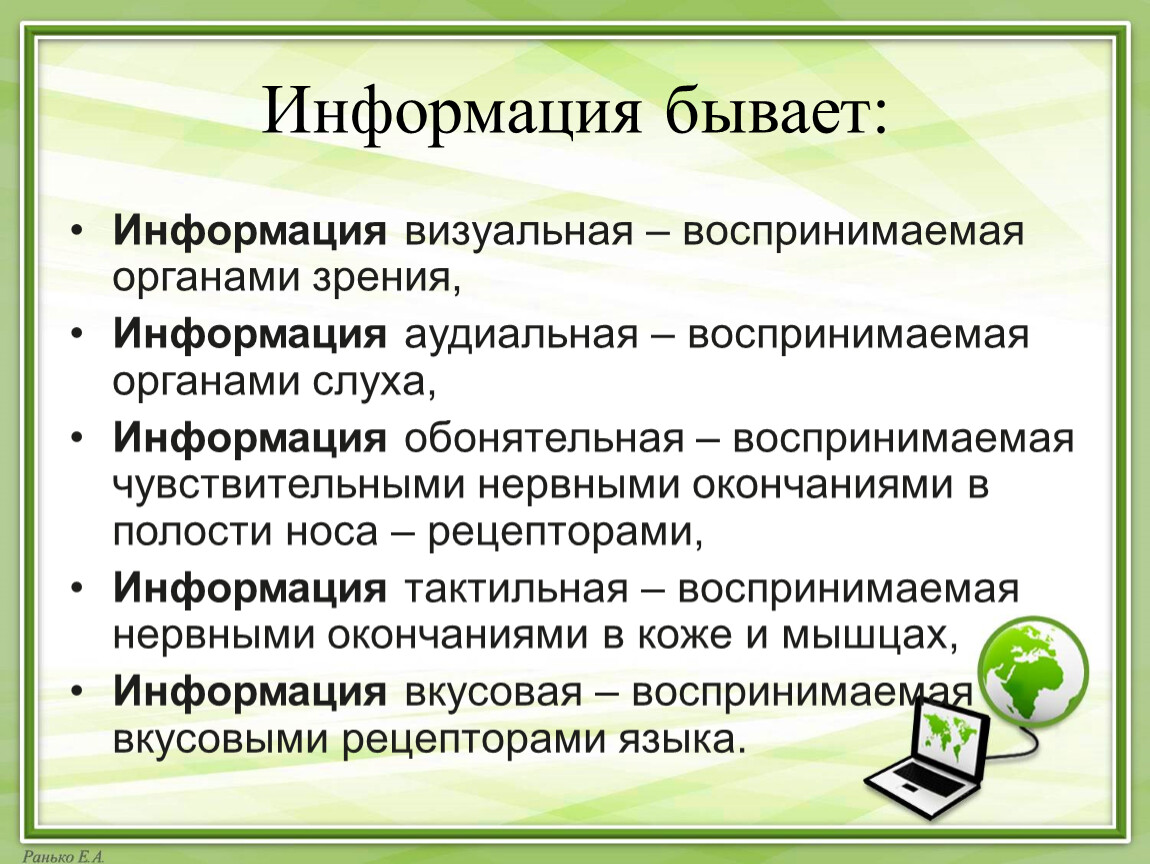 Информация бывает:

• Информация визуальная – воспринимаемая органами зрения,
• Информация аудиальная – воспринимаемая органами слуха,
• Информация обонятельная – воспринимаемая чувствительными нервными окончаниями в полости носа – рецепторами,
• Информация тактильная – воспринимаемая нервными окончаниями в коже и мышцах,
• Информация вкусовая – воспринимаемая вкусовыми рецепторами языка.

Ранько Е.А.